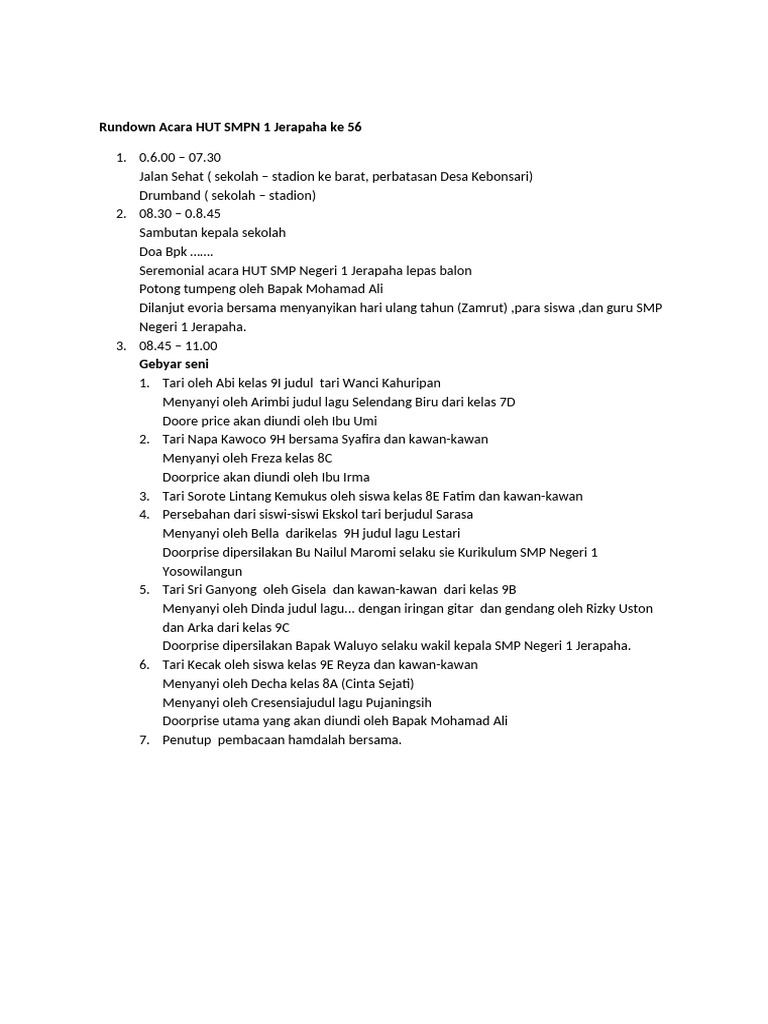 Rundown Acara HUT SMPN 1 Jerapaha ke 56

1. 0.6.00 – 07.30
Jalan Sehat ( sekolah – stadion ke barat, perbatasan Desa Kebonsari)
Drumband ( sekolah – stadion)
2. 08.30 – 0.8.45
Sambutan kepala sekolah
Doa Bpk …….
Seremonial acara HUT SMP Negeri 1 Jerapaha lepas balon
Potong tumpeng oleh Bapak Mohamad Ali
Dilanjut evoria bersama menyanyikan hari ulang tahun (Zamrut) ,para siswa ,dan guru SMP Negeri 1 Jerapaha.
3. 08.45 – 11.00
Gebyar seni
1. Tari oleh Abi kelas 9I judul tari Wanci Kahuripan
Menyanyi oleh Arimbi judul lagu Selendang Biru dari kelas 7D
Doore price akan diundi oleh Ibu Umi
2. Tari Napa Kawoco 9H bersama Syafira dan kawan-kawan
Menyanyi oleh Freza kelas 8C
Doorprice akan diundi oleh Ibu Irma
3. Tari Sorote Lintang Kemukus oleh siswa kelas 8E Fatim dan kawan-kawan
4. Persebahan dari siswi-siswi Ekskol tari berjudul Sarasa
Menyanyi oleh Bella darikelas 9H judul lagu Lestari
Doorprise dipersilakan Bu Nailul Maromi selaku sie Kurikulum SMP Negeri 1 Yosowilangun
5. Tari Sri Ganyong oleh Gisela dan kawan-kawan dari kelas 9B
Menyanyi oleh Dinda judul lagu… dengan iringan gitar dan gendang oleh Rizky Uston dan Arka dari kelas 9C
Doorprise dipersilakan Bapak Waluyo selaku wakil kepala SMP Negeri 1 Jerapaha.
6. Tari Kecak oleh siswa kelas 9E Reyza dan kawan-kawan
Menyanyi oleh Decha kelas 8A (Cinta Sejati)
Menyanyi oleh Cresensiajudul lagu Pujaningsih
Doorprise utama yang akan diundi oleh Bapak Mohamad Ali
7. Penutup pembacaan hamdalah bersama.